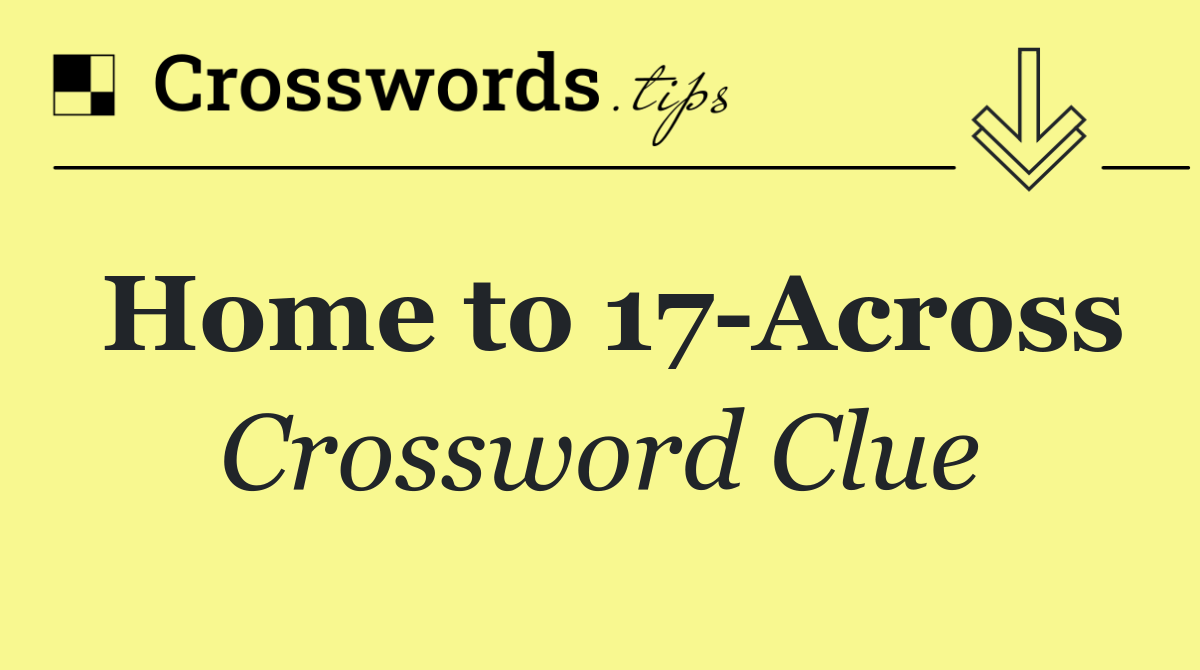 Crosswords.tips

Home to 17-Across
Crossword Clue